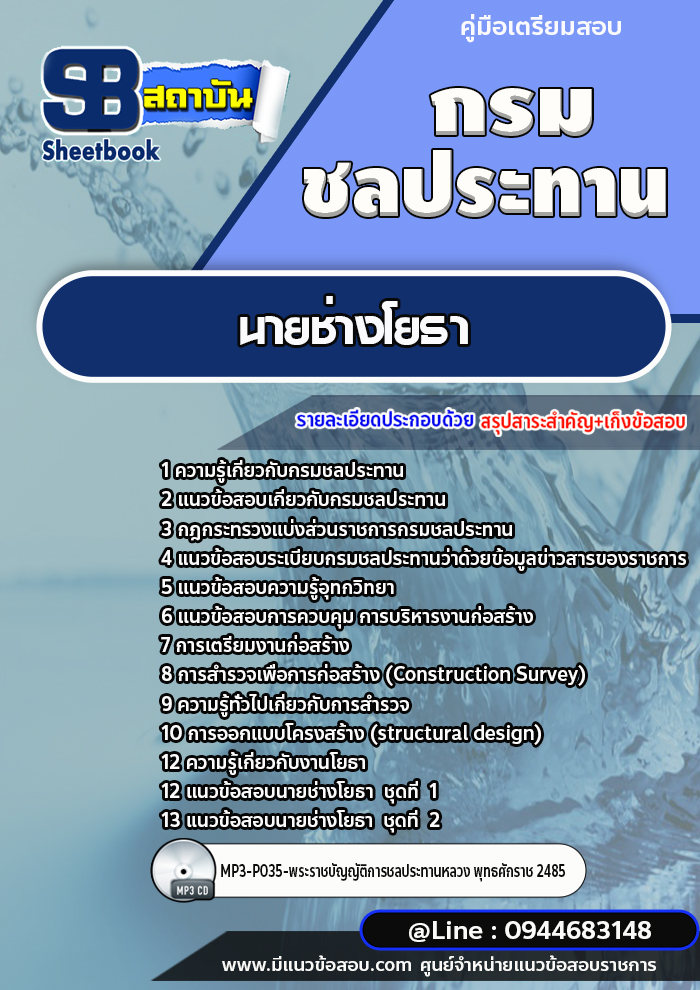 SB สถาบัน
Sheetbook

คู่มือเตรียมสอบ

กรม
ชลประทาน

นายช่างโยธา

รายละเอียดประกอบด้วย สรุปสาระสำคัญ+เก็งข้อสอบ

1 ความรู้เกี่ยวกับกรมชลประทาน
2 แนวข้อสอบเกี่ยวกับกรมชลประทาน
3 กฎกระทรวงแบ่งส่วนราชการกรมชลประทาน
4 แนวข้อสอบระเบียบกรมชลประทานว่าด้วยข้อมูลข่าวสารของราชการ
5 แนวข้อสอบความรู้อุทกวิทยา
6 แนวข้อสอบการควบคุม การบริหารงานก่อสร้าง
7 การเตรียมงานก่อสร้าง
8 การสำรวจเพื่อการก่อสร้าง (Construction Survey)
9 ความรู้ทั่วไปเกี่ยวกับการสำรวจ
10 การออกแบบโครงสร้าง (structural design)
12 ความรู้เกี่ยวกับงานโยธา
12 แนวข้อสอบนายช่างโยธา ชุดที่ 1
13 แนวข้อสอบนายช่างโยธา ชุดที่ 2

MP3 CD
MP3-P035-พระราชบัญญัติการชลประทานหลวง พุทธศักราช 2485

@Line : 0944683148

www.มีแนวข้อสอบ.com ศูนย์จำหน่ายแนวข้อสอบราชการ